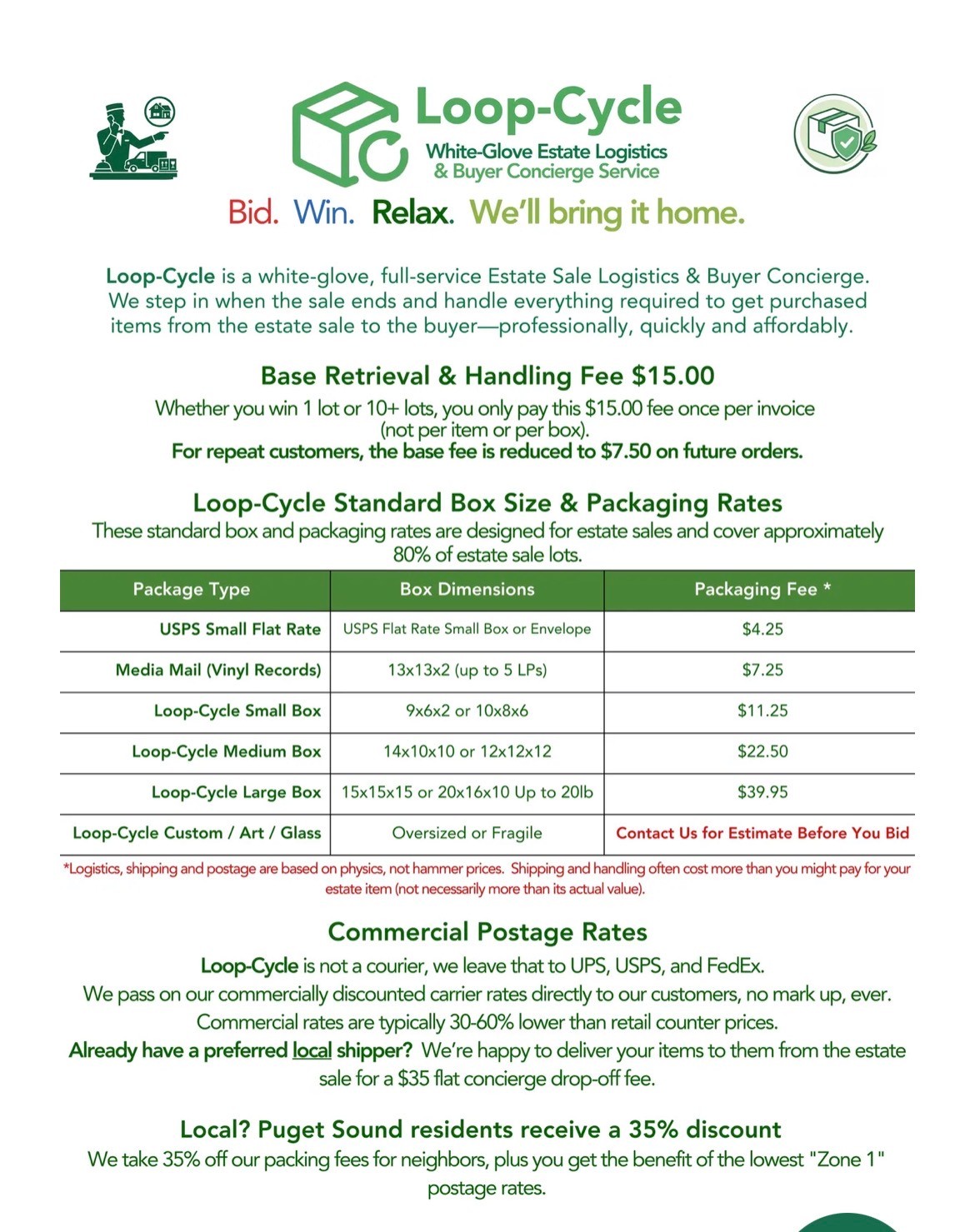 Loop-Cycle
White-Glove Estate Logistics
& Buyer Concierge Service

Bid. Win. Relax. We'll bring it home.

Loop-Cycle is a white-glove, full-service Estate Sale Logistics & Buyer Concierge. We step in when the sale ends and handle everything required to get purchased items from the estate sale to the buyer—professionally, quickly and affordably.

Base Retrieval & Handling Fee $15.00

Whether you win 1 lot or 10+ lots, you only pay this $15.00 fee once per invoice (not per item or per box).
For repeat customers, the base fee is reduced to $7.50 on future orders.

Loop-Cycle Standard Box Size & Packaging Rates

These standard box and packaging rates are designed for estate sales and cover approximately 80% of estate sale lots.

| Package Type | Box Dimensions | Packaging Fee * |
|---|---|---|
| USPS Small Flat Rate | USPS Flat Rate Small Box or Envelope | $4.25 |
| Media Mail (Vinyl Records) | 13x13x2 (up to 5 LPs) | $7.25 |
| Loop-Cycle Small Box | 9x6x2 or 10x8x6 | $11.25 |
| Loop-Cycle Medium Box | 14x10x10 or 12x12x12 | $22.50 |
| Loop-Cycle Large Box | 15x15x15 or 20x16x10 Up to 20lb | $39.95 |
| Loop-Cycle Custom / Art / Glass | Oversized or Fragile | Contact Us for Estimate Before You Bid |

*Logistics, shipping and postage are based on physics, not hammer prices. Shipping and handling often cost more than you might pay for your estate item (not necessarily more than its actual value).

Commercial Postage Rates

Loop-Cycle is not a courier, we leave that to UPS, USPS, and FedEx.
We pass on our commercially discounted carrier rates directly to our customers, no mark up, ever.
Commercial rates are typically 30-60% lower than retail counter prices.
Already have a preferred local shipper? We're happy to deliver your items to them from the estate sale for a $35 flat concierge drop-off fee.

Local? Puget Sound residents receive a 35% discount

We take 35% off our packing fees for neighbors, plus you get the benefit of the lowest "Zone 1" postage rates.